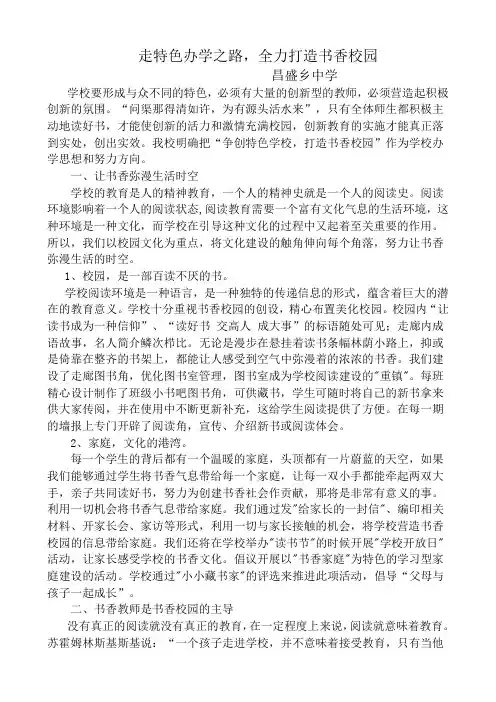 走特色办学之路，全力打造书香校园

昌盛乡中学

学校要形成与众不同的特色，必须有大量的创新型的教师，必须营造起积极创新的氛围。“问渠那得清如许，为有源头活水来”，只有全体师生都积极主动地读好书，才能使创新的活力和激情充满校园，创新教育的实施才能真正落到实处，创出实效。我校明确把“争创特色学校，打造书香校园”作为学校办学思想和努力方向。

一、让书香弥漫生活时空

学校的教育是人的精神教育，一个人的精神史就是一个人的阅读史。阅读环境影响着一个人的阅读状态,阅读教育需要一个富有文化气息的生活环境，这种环境是一种文化，而学校在引导这种文化的过程中又起着至关重要的作用。所以，我们以校园文化为重点，将文化建设的触角伸向每个角落，努力让书香弥漫生活的时空。

1、校园，是一部百读不厌的书。

学校阅读环境是一种语言，是一种独特的传递信息的形式，蕴含着巨大的潜在的教育意义。学校十分重视书香校园的创设，精心布置美化校园。校园内“让读书成为一种信仰”、“读好书 交高人 成大事”的标语随处可见；走廊内成语故事，名人简介鳞次栉比。无论是漫步在悬挂着读书条幅林荫小路上，抑或是倚靠在整齐的书架上，都能让人感受到空气中弥漫着的浓浓的书香。我们建设了走廊图书角，优化图书室管理，图书室成为学校阅读建设的"重镇"。每班精心设计制作了班级小书吧图书角，可供藏书，学生可随时将自己的新书拿来供大家传阅，并在使用中不断更新补充，这给学生阅读提供了方便。在每一期的墙报上专门开辟了阅读角，宣传、介绍新书或阅读体会。

2、家庭，文化的港湾。

每一个学生的背后都有一个温暖的家庭，头顶都有一片蔚蓝的天空，如果我们能够通过学生将书香气息带给每一个家庭，让每一双小手都能牵起两双大手，亲子共同读好书，努力为创建书香社会作贡献，那将是非常有意义的事。利用一切机会将书香气息带给家庭。我们通过发"给家长的一封信"、编印相关材料、开家长会、家访等形式，利用一切与家长接触的机会，将学校营造书香校园的信息带给家庭。我们还将在学校举办"读书节"的时候开展"学校开放日"活动，让家长感受学校的书香文化。倡议开展以"书香家庭"为特色的学习型家庭建设的活动。学校通过"小小藏书家"的评选来推进此项活动，倡导“父母与孩子一起成长”。

二、书香教师是书香校园的主导

没有真正的阅读就没有真正的教育，在一定程度上来说，阅读就意味着教育。苏霍姆林斯基斯基说：“一个孩子走进学校，并不意味着接受教育，只有当他